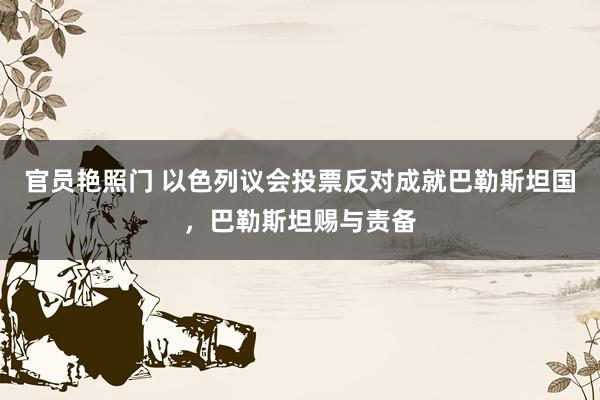 官员艳照门 以色列议会投票反对成就巴勒斯坦国，巴勒斯坦赐与责备